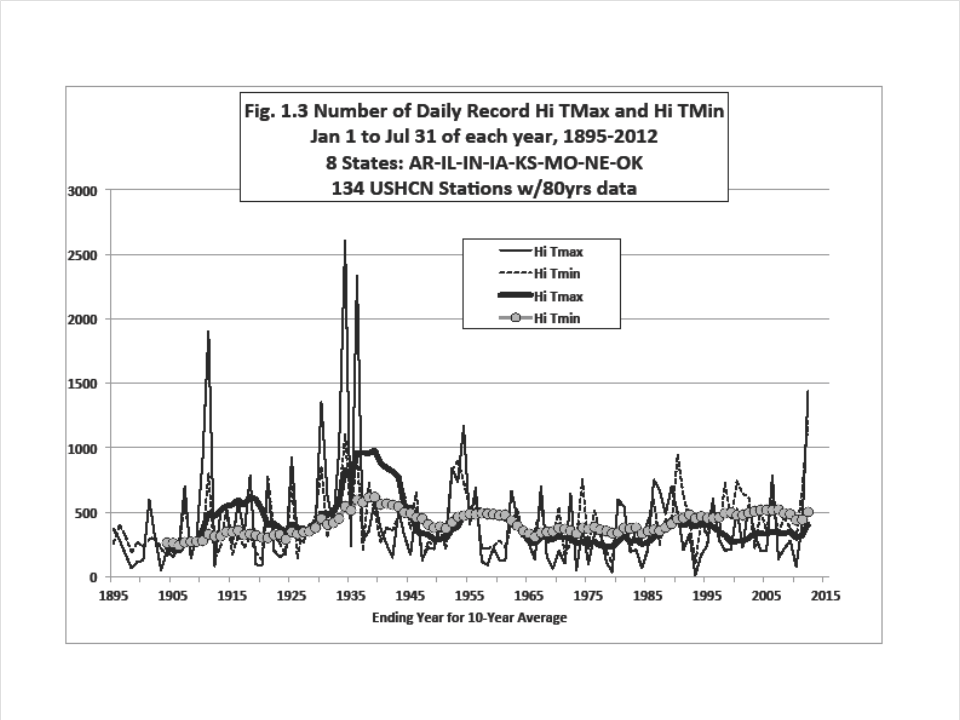 Fig. 1.3 Number of Daily Record Hi TMax and Hi TMin
Jan 1 to Jul 31 of each year, 1895-2012
8 States: AR-IL-IN-IA-KS-MO-NE-OK
134 USHCN Stations w/80yrs data

Hi Tmax
Hi Tmin
Hi Tmax
Hi Tmin

3000
2500
2000
1500
1000
500
0

1895 1905 1915 1925 1935 1945 1955 1965 1975 1985 1995 2005 2015

Ending Year for 10-Year Average